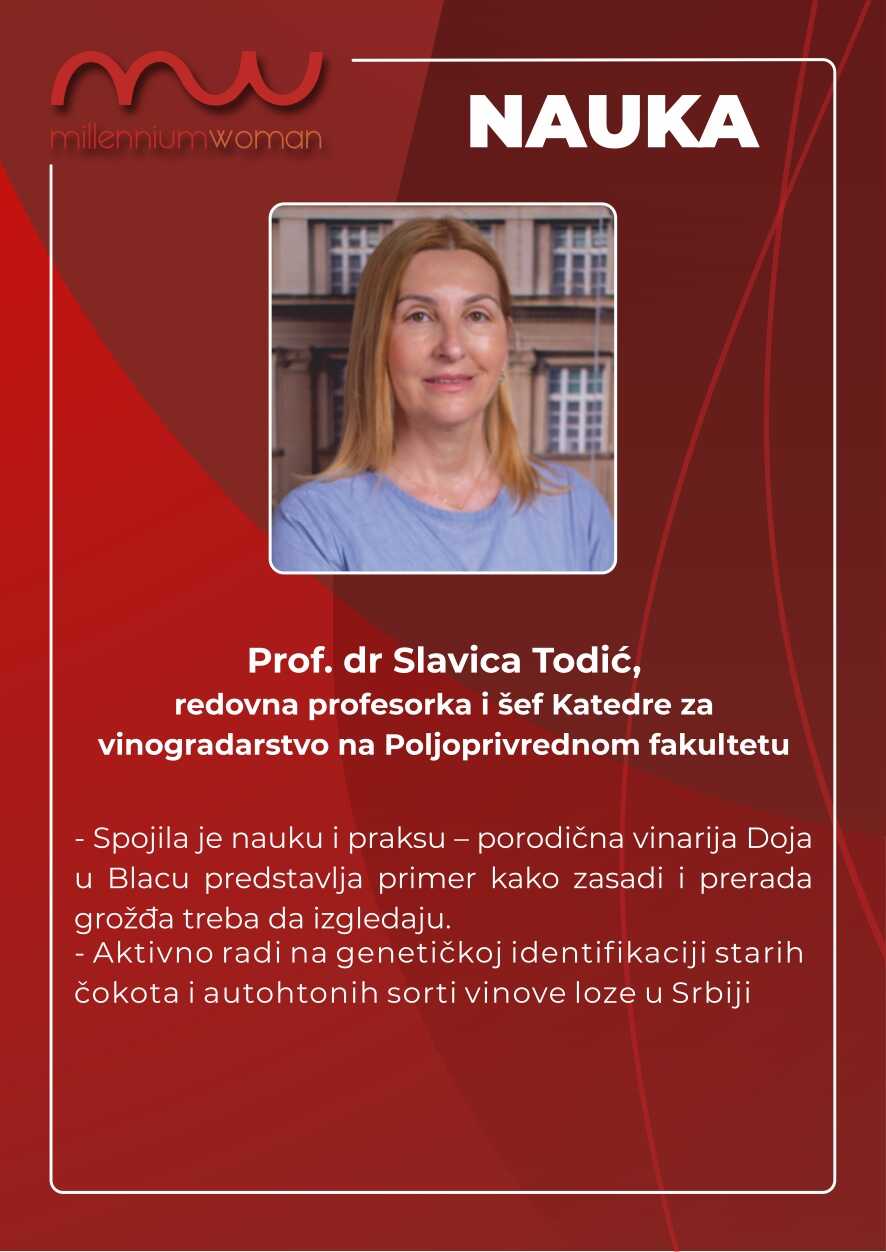 millenniumwoman

NAUKA

Prof. dr Slavica Todić,
redovna profesorka i šef Katedre za vinogradarstvo na Poljoprivrednom fakultetu

- Spojila je nauku i praksu – porodična vinarija Doja u Blacu predstavlja primer kako zasadi i prerada grožđa treba da izgledaju.
- Aktivno radi na genetičkoj identifikaciji starih čokota i autohtonih sorti vinove loze u Srbiji